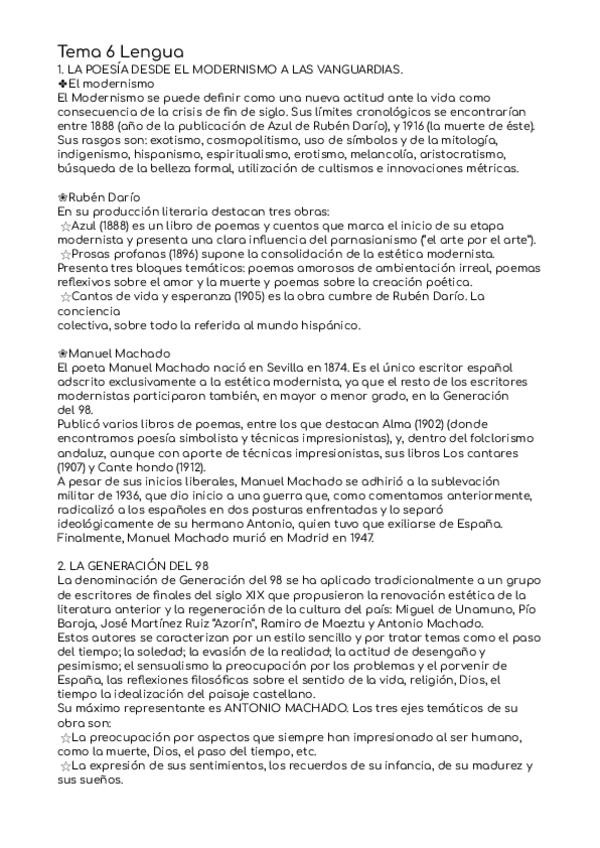 Tema 6 Lengua
1. LA POESÍA DESDE EL MODERNISMO A LAS VANGUARDIAS.
✤El modernismo
El Modernismo se puede definir como una nueva actitud ante la vida como consecuencia de la crisis de fin de siglo. Sus límites cronológicos se encontrarían entre 1888 (año de la publicación de Azul de Rubén Darío), y 1916 (la muerte de éste). Sus rasgos son: exotismo, cosmopolitismo, uso de símbolos y de la mitología, indigenismo, hispanismo, espiritualismo, erotismo, melancolía, aristocratismo, búsqueda de la belleza formal, utilización de cultismos e innovaciones métricas.

❀Rubén Darío
En su producción literaria destacan tres obras:
☆Azul (1888) es un libro de poemas y cuentos que marca el inicio de su etapa modernista y presenta una clara influencia del parnasianismo ("el arte por el arte").
☆Prosas profanas (1896) supone la consolidación de la estética modernista. Presenta tres bloques temáticos: poemas amorosos de ambientación irreal, poemas reflexivos sobre el amor y la muerte y poemas sobre la creación poética.
☆Cantos de vida y esperanza (1905) es la obra cumbre de Rubén Darío. La conciencia
colectiva, sobre todo la referida al mundo hispánico.

❀Manuel Machado
El poeta Manuel Machado nació en Sevilla en 1874. Es el único escritor español adscrito exclusivamente a la estética modernista, ya que el resto de los escritores modernistas participaron también, en mayor o menor grado, en la Generación del 98.
Publicó varios libros de poemas, entre los que destacan Alma (1902) (donde encontramos poesía simbolista y técnicas impresionistas), y, dentro del folclorismo andaluz, aunque con aporte de técnicas impresionistas, sus libros Los cantares (1907) y Cante hondo (1912).
A pesar de sus inicios liberales, Manuel Machado se adhirió a la sublevación militar de 1936, que dio inicio a una guerra que, como comentamos anteriormente, radicalizó a los españoles en dos posturas enfrentadas y lo separó ideológicamente de su hermano Antonio, quien tuvo que exiliarse de España. Finalmente, Manuel Machado murió en Madrid en 1947.

2. LA GENERACIÓN DEL 98
La denominación de Generación del 98 se ha aplicado tradicionalmente a un grupo de escritores de finales del siglo XIX que propusieron la renovación estética de la literatura anterior y la regeneración de la cultura del país: Miguel de Unamuno, Pío Baroja, José Martínez Ruiz "Azorín", Ramiro de Maeztu y Antonio Machado.
Estos autores se caracterizan por un estilo sencillo y por tratar temas como el paso del tiempo; la soledad; la evasión de la realidad; la actitud de desengaño y pesimismo; el sensualismo la preocupación por los problemas y el porvenir de España, las reflexiones filosóficas sobre el sentido de la vida, religión, Dios, el tiempo la idealización del paisaje castellano.
Su máximo representante es ANTONIO MACHADO. Los tres ejes temáticos de su obra son:
☆La preocupación por aspectos que siempre han impresionado al ser humano, como la muerte, Dios, el paso del tiempo, etc.
☆La expresión de sus sentimientos, los recuerdos de su infancia, de su madurez y sus sueños.